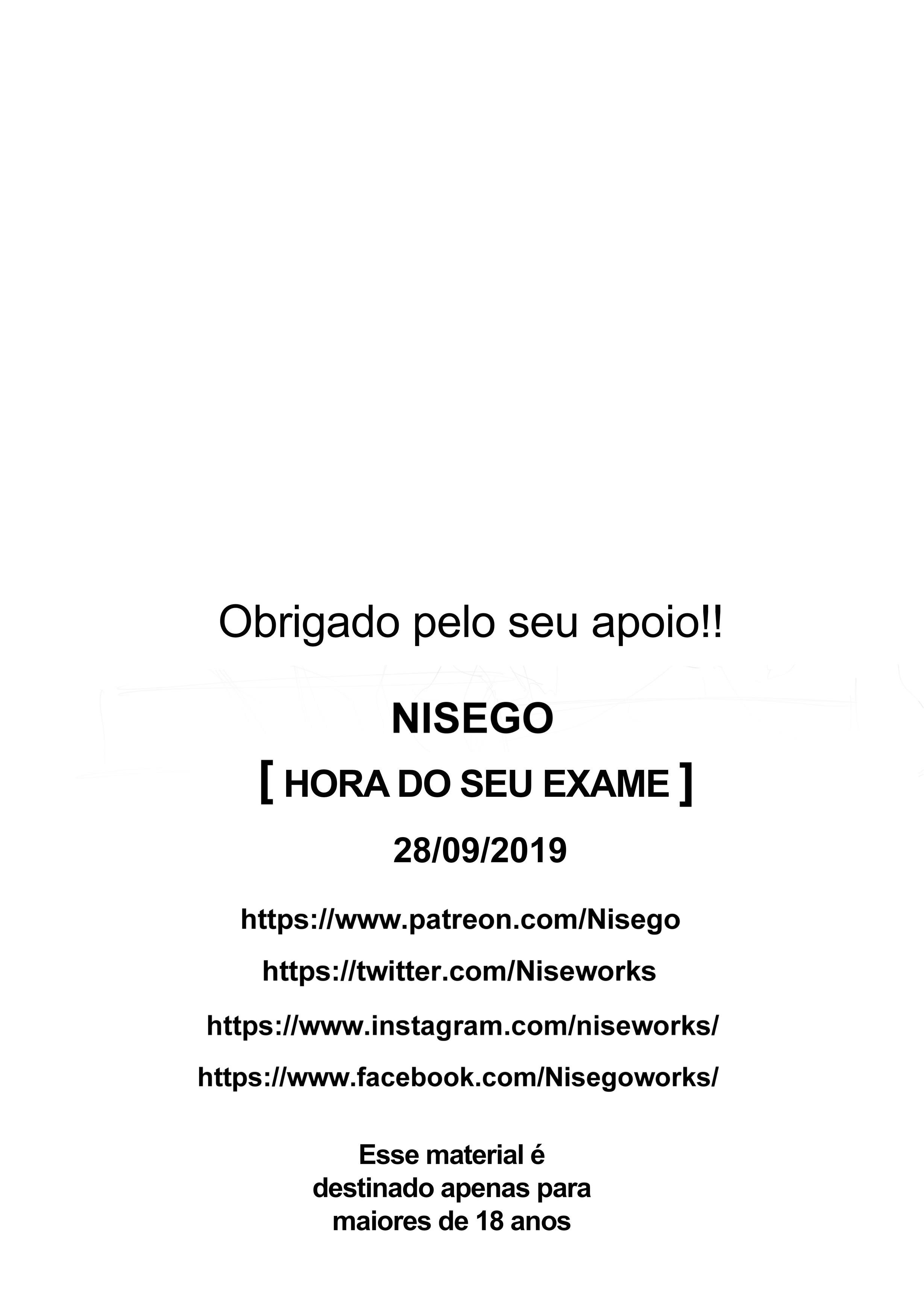 Obrigado pelo seu apoio!!

NISEGO

[ HORA DO SEU EXAME ]

28/09/2019

https://www.patreon.com/Nisego

https://twitter.com/Niseworks

https://www.instagram.com/niseworks/

https://www.facebook.com/Nisegoworks/

Esse material é destinado apenas para maiores de 18 anos